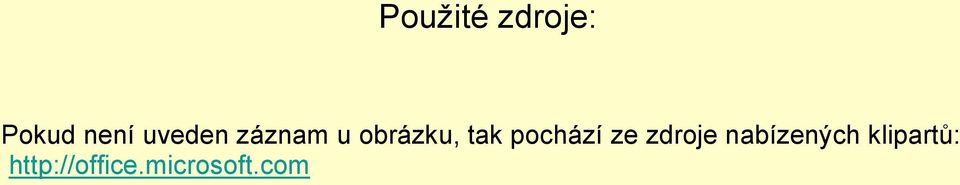 Použité zdroje:

Pokud není uveden záznam u obrázku, tak pochází ze zdroje nabízených klipartů: http://office.microsoft.com